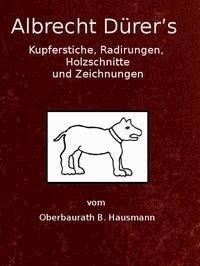 Albrecht Dürer's

Kupferstiche, Radirungen, Holzschnitte und Zeichnungen

vom

Oberbaurath B. Hausmann